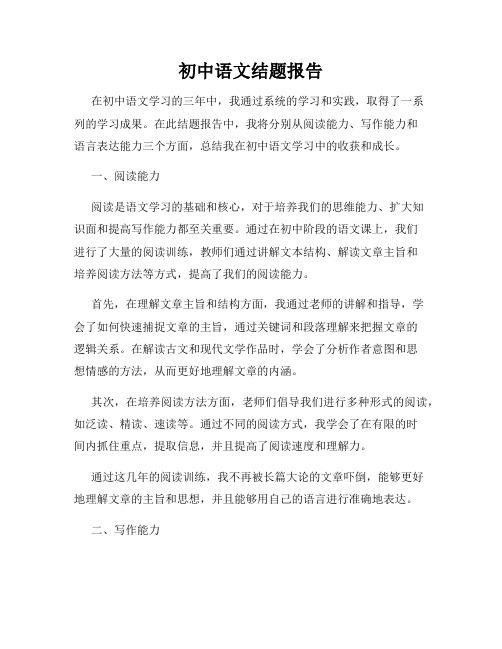 初中语文结题报告

在初中语文学习的三年中，我通过系统的学习和实践，取得了一系列的学习成果。在此结题报告中，我将分别从阅读能力、写作能力和语言表达能力三个方面，总结我在初中语文学习中的收获和成长。

一、阅读能力

阅读是语文学习的基础和核心，对于培养我们的思维能力、扩大知识面和提高写作能力都至关重要。通过在初中阶段的语文课上，我们进行了大量的阅读训练，教师们通过讲解文本结构、解读文章主旨和培养阅读方法等方式，提高了我们的阅读能力。

首先，在理解文章主旨和结构方面，我通过老师的讲解和指导，学会了如何快速捕捉文章的主旨，通过关键词和段落理解来把握文章的逻辑关系。在解读古文和现代文学作品时，学会了分析作者意图和思想情感的方法，从而更好地理解文章的内涵。

其次，在培养阅读方法方面，老师们倡导我们进行多种形式的阅读，如泛读、精读、速读等。通过不同的阅读方式，我学会了在有限的时间内抓住重点，提取信息，并且提高了阅读速度和理解力。

通过这几年的阅读训练，我不再被长篇大论的文章吓倒，能够更好地理解文章的主旨和思想，并且能够用自己的语言进行准确地表达。

二、写作能力